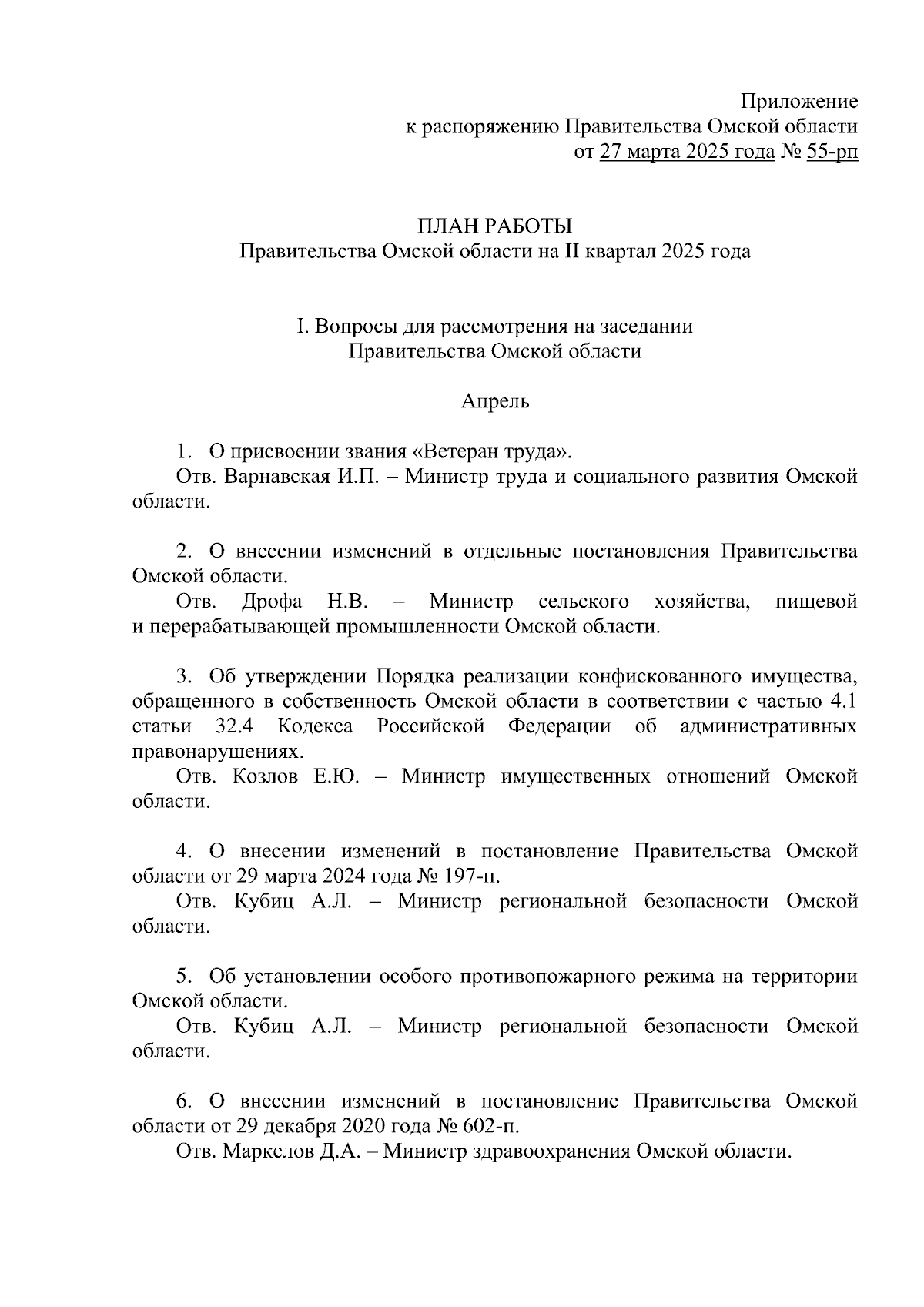 Приложение
к распоряжению Правительства Омской области
от 27 марта 2025 года № 55-рп

ПЛАН РАБОТЫ
Правительства Омской области на II квартал 2025 года

I. Вопросы для рассмотрения на заседании
Правительства Омской области

Апрель

1. О присвоении звания «Ветеран труда».
Отв. Варнавская И.П. – Министр труда и социального развития Омской области.

2. О внесении изменений в отдельные постановления Правительства Омской области.
Отв. Дрофа Н.В. – Министр сельского хозяйства, пищевой и перерабатывающей промышленности Омской области.

3. Об утверждении Порядка реализации конфискованного имущества, обращенного в собственность Омской области в соответствии с частью 4.1 статьи 32.4 Кодекса Российской Федерации об административных правонарушениях.
Отв. Козлов Е.Ю. – Министр имущественных отношений Омской области.

4. О внесении изменений в постановление Правительства Омской области от 29 марта 2024 года № 197-п.
Отв. Кубиц А.Л. – Министр региональной безопасности Омской области.

5. Об установлении особого противопожарного режима на территории Омской области.
Отв. Кубиц А.Л. – Министр региональной безопасности Омской области.

6. О внесении изменений в постановление Правительства Омской области от 29 декабря 2020 года № 602-п.
Отв. Маркелов Д.А. – Министр здравоохранения Омской области.